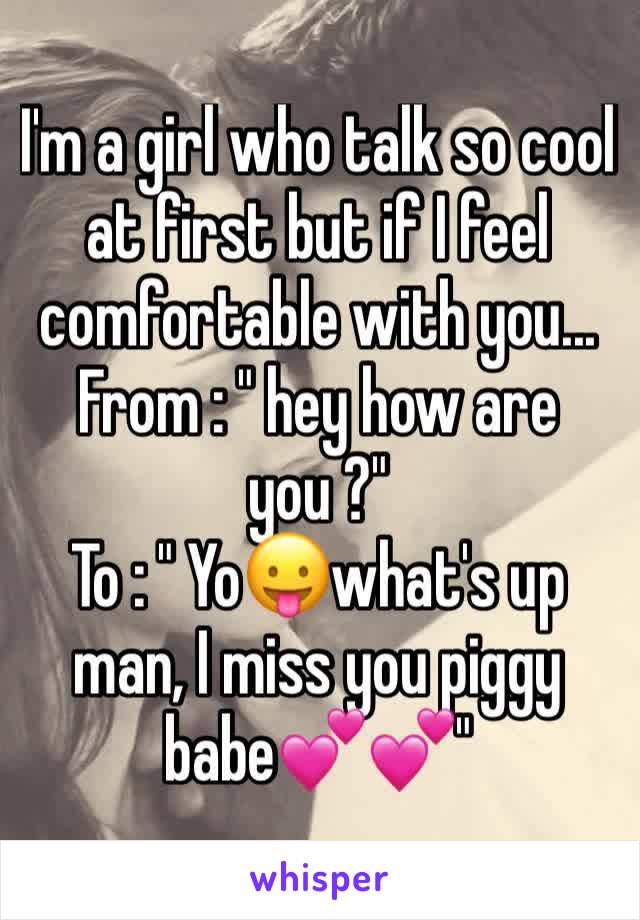 I'm a girl who talk so cool at first but if I feel comfortable with you...
From : " hey how are you ?"
To : " Yo😛what's up man, I miss you piggy babe💕💕"

whisper